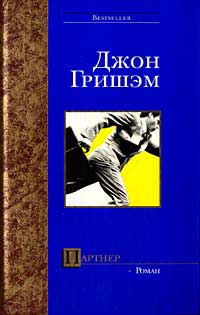 Bestseller

Джон Гришэм

Партнер

Роман